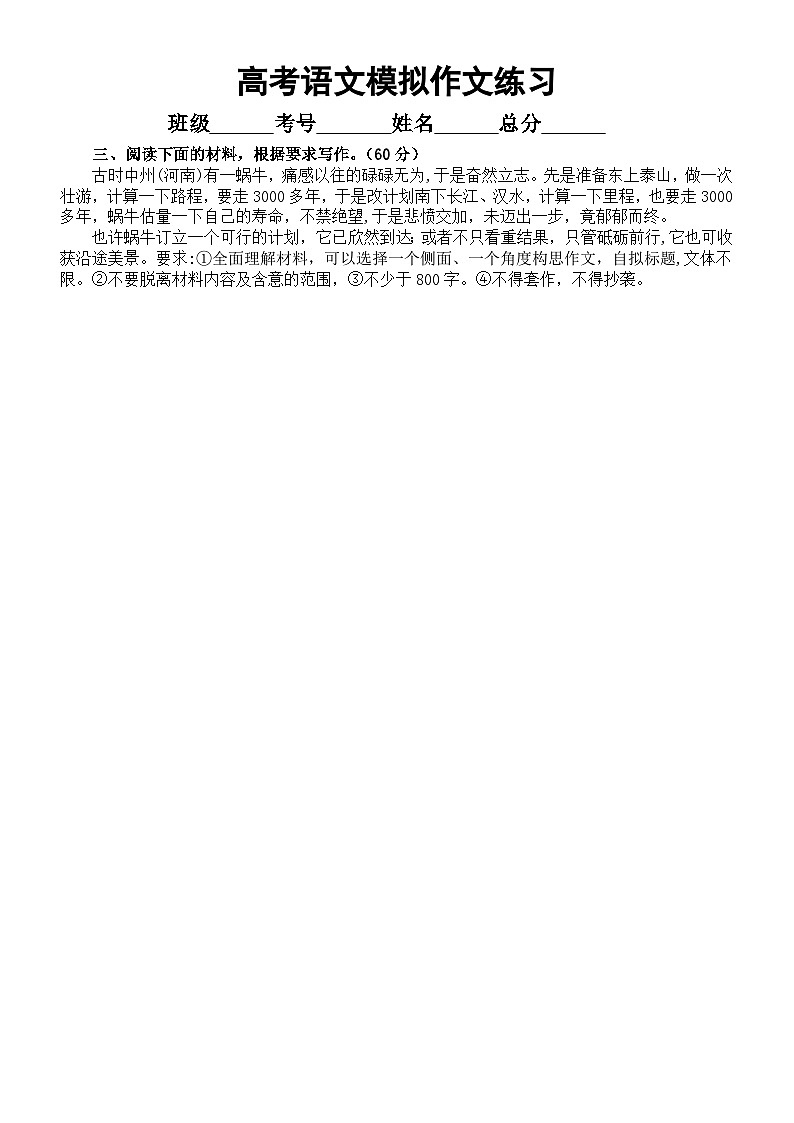 高考语文模拟作文练习

班级____考号____姓名____总分____

三、阅读下面的材料，根据要求写作。（60分）

古时中州(河南)有一蜗牛，痛感以往的碌碌无为，于是奋然立志。先是准备东上泰山，做一次壮游，计算一下路程，要走3000多年，于是改计划南下长江、汉水，计算一下里程，也要走3000多年，蜗牛估量一下自己的寿命，不禁绝望，于是悲愤交加，未迈出一步，竟郁郁而终。

也许蜗牛订立一个可行的计划，它已欣然到达;或者不只看重结果，只管砥砺前行,它也可收获沿途美景。要求:①全面理解材料，可以选择一个侧面、一个角度构思作文，自拟标题,文体不限。②不要脱离材料内容及含意的范围，③不少于800字。④不得套作，不得抄袭。